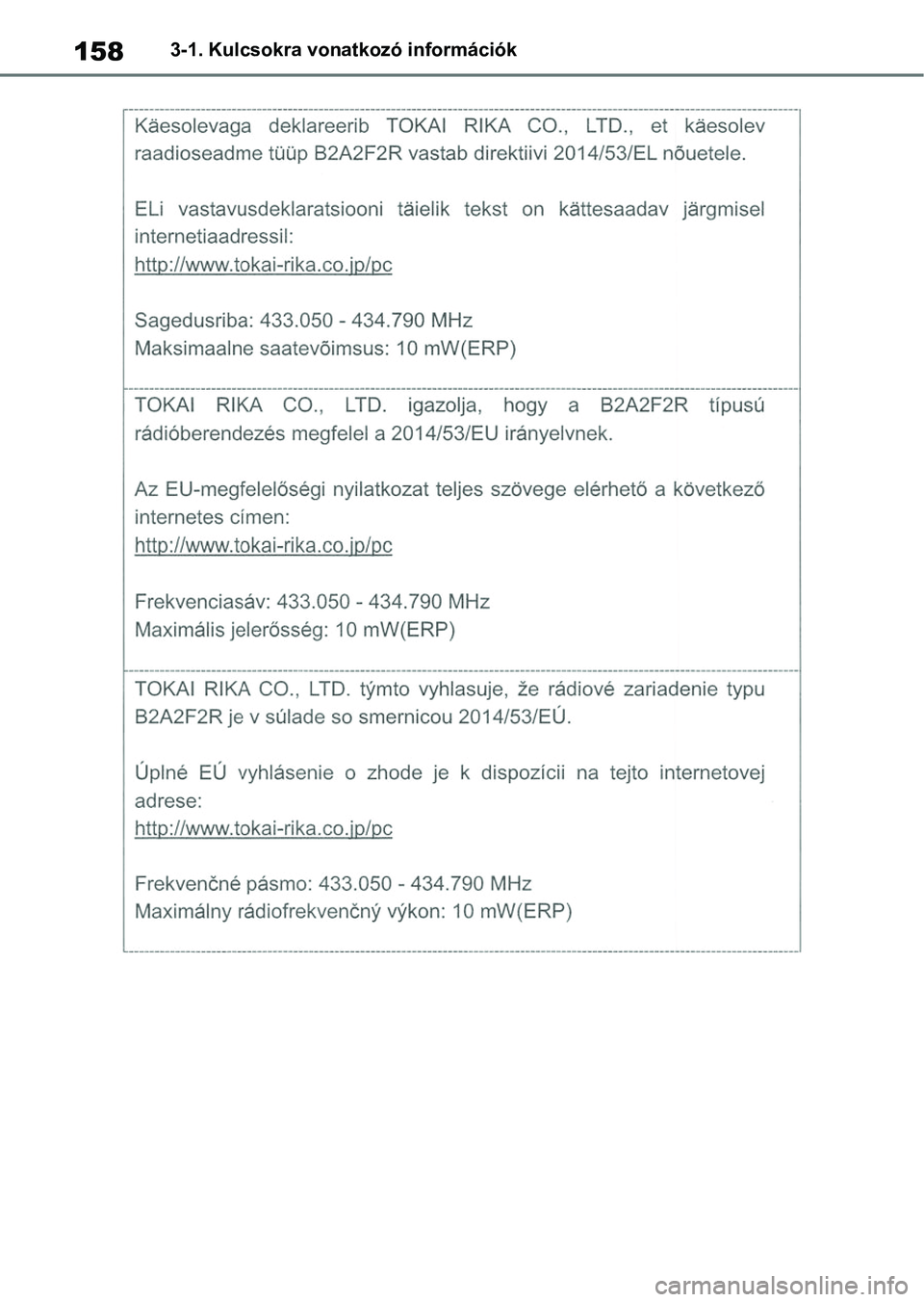 158 3-1. Kulcsokra vonatkozó információk

Käesolevaga deklareerib TOKAI RIKA CO., LTD., et käesolev raadioseadme tüüp B2A2F2R vastab direktiivi 2014/53/EL nõuetele.

ELi vastavusdeklaratsiooni täielik tekst on kättesaadav järgmisel internetiaadressil:
http://www.tokai-rika.co.jp/pc

Sagedusriba: 433.050 - 434.790 MHz
Maksimaalne saatevõimsus: 10 mW(ERP)

TOKAI RIKA CO., LTD. igazolja, hogy a B2A2F2R típusú rádióberendezés megfelel a 2014/53/EU irányelvnek.

Az EU-megfelelőségi nyilatkozat teljes szövege elérhető a következő internetes címen:
http://www.tokai-rika.co.jp/pc

Frekvenciasáv: 433.050 - 434.790 MHz
Maximális jelerősség: 10 mW(ERP)

TOKAI RIKA CO., LTD. týmto vyhlasuje, že rádiové zariadenie typu B2A2F2R je v súlade so smernicou 2014/53/EÚ.

Úplné EÚ vyhlásenie o zhode je k dispozícii na tejto internetovej adrese:
http://www.tokai-rika.co.jp/pc

Frekvenčné pásmo: 433.050 - 434.790 MHz
Maximálny rádiofrekvenčný výkon: 10 mW(ERP)

carmanualsonline.info